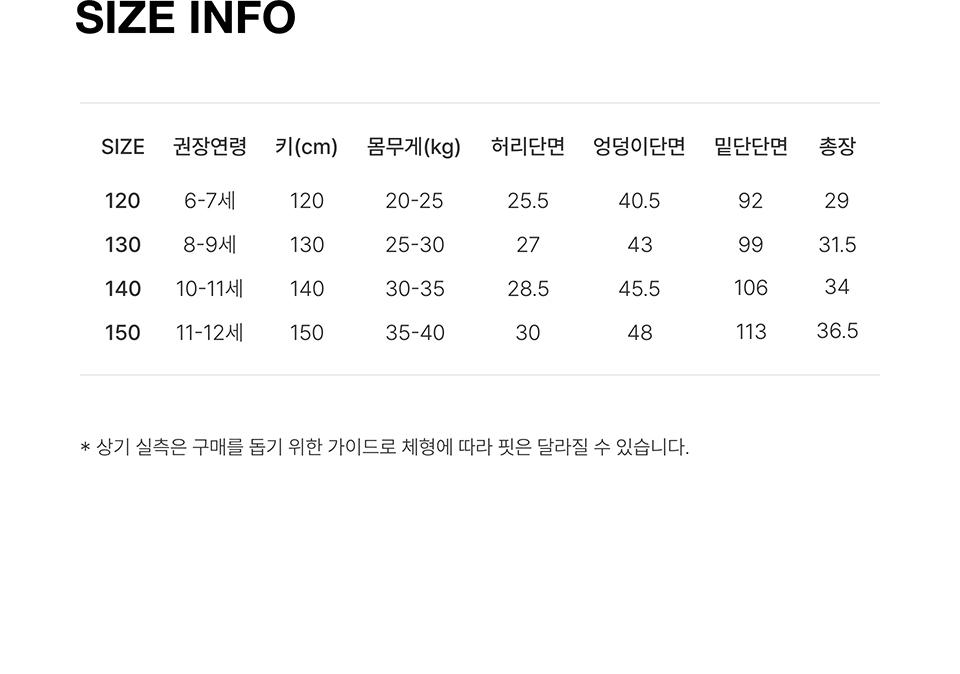 SIZE INFO

| SIZE | 권장연령 | 키(cm) | 몸무게(kg) | 허리단면 | 엉덩이단면 | 밑단단면 | 총장 |
|---|---|---|---|---|---|---|---|
| 120 | 6-7세 | 120 | 20-25 | 25.5 | 40.5 | 92 | 29 |
| 130 | 8-9세 | 130 | 25-30 | 27 | 43 | 99 | 31.5 |
| 140 | 10-11세 | 140 | 30-35 | 28.5 | 45.5 | 106 | 34 |
| 150 | 11-12세 | 150 | 35-40 | 30 | 48 | 113 | 36.5 |

* 상기 실측은 구매를 돕기 위한 가이드로 체형에 따라 핏은 달라질 수 있습니다.